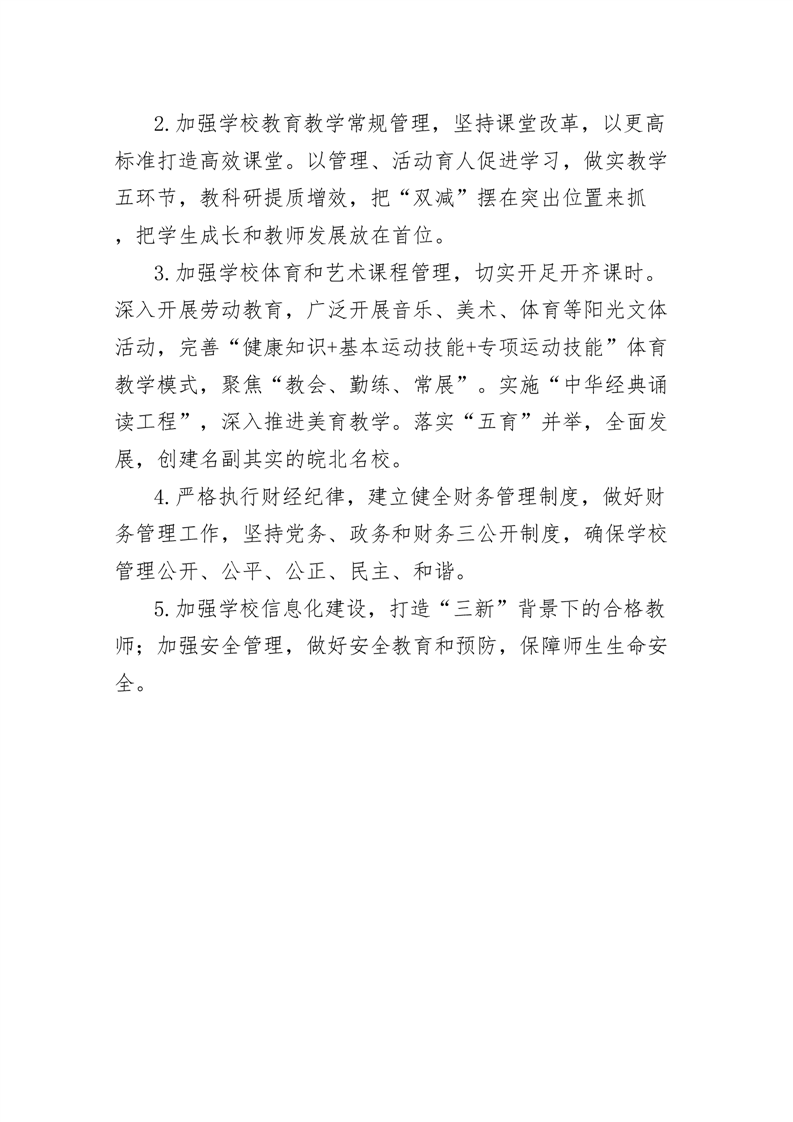 2.加强学校教育教学常规管理，坚持课堂改革，以更高标准打造高效课堂。以管理、活动育人促进学习，做实教学五环节，教科研提质增效，把“双减”摆在突出位置来抓，把学生成长和教师发展放在首位。

3.加强学校体育和艺术课程管理，切实开足开齐课时。深入开展劳动教育，广泛开展音乐、美术、体育等阳光文体活动，完善“健康知识+基本运动技能+专项运动技能”体育教学模式，聚焦“教会、勤练、常展”。实施“中华经典诵读工程”，深入推进美育教学。落实“五育”并举，全面发展，创建名副其实的皖北名校。

4.严格执行财经纪律，建立健全财务管理制度，做好财务管理工作，坚持党务、政务和财务三公开制度，确保学校管理公开、公平、公正、民主、和谐。

5.加强学校信息化建设，打造“三新”背景下的合格教师；加强安全管理，做好安全教育和预防，保障师生生命安全。